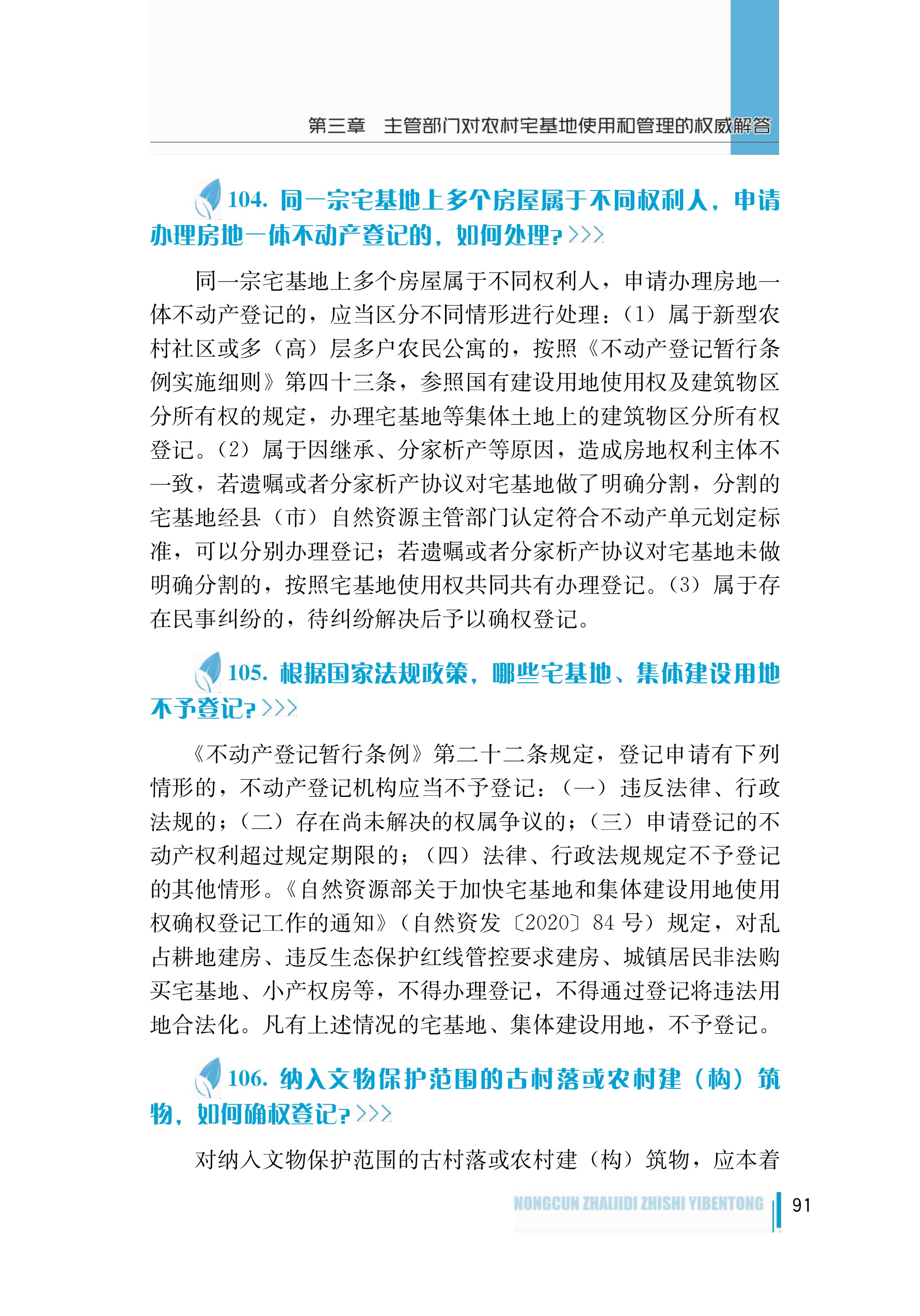 第三章　主管部门对农村宅基地使用和管理的权威解答

104. 同一宗宅基地上多个房屋属于不同权利人，申请办理房地一体不动产登记的，如何处理？>>>

同一宗宅基地上多个房屋属于不同权利人，申请办理房地一体不动产登记的，应当区分不同情形进行处理：（1）属于新型农村社区或多（高）层多户农民公寓的，按照《不动产登记暂行条例实施细则》第四十三条，参照国有建设用地使用权及建筑物区分所有权的规定，办理宅基地等集体土地上的建筑物区分所有权登记。（2）属于因继承、分家析产等原因，造成房地权利主体不一致，若遗嘱或者分家析产协议对宅基地做了明确分割，分割的宅基地经县（市）自然资源主管部门认定符合不动产单元划定标准，可以分别办理登记；若遗嘱或者分家析产协议对宅基地未做明确分割的，按照宅基地使用权共同共有办理登记。（3）属于存在民事纠纷的，待纠纷解决后予以确权登记。

105. 根据国家法规政策，哪些宅基地、集体建设用地不予登记？>>>

《不动产登记暂行条例》第二十二条规定，登记申请有下列情形的，不动产登记机构应当不予登记：（一）违反法律、行政法规的；（二）存在尚未解决的权属争议的；（三）申请登记的不动产权利超过规定期限的；（四）法律、行政法规规定不予登记的其他情形。《自然资源部关于加快宅基地和集体建设用地使用权确权登记工作的通知》（自然资发〔2020〕84 号）规定，对乱占耕地建房、违反生态保护红线管控要求建房、城镇居民非法购买宅基地、小产权房等，不得办理登记，不得通过登记将违法用地合法化。凡有上述情况的宅基地、集体建设用地，不予登记。

106. 纳入文物保护范围的古村落或农村建（构）筑物，如何确权登记？>>>

对纳入文物保护范围的古村落或农村建（构）筑物，应本着

NONGCUN ZHAIJIDI ZHISHI YIBENTONG　91